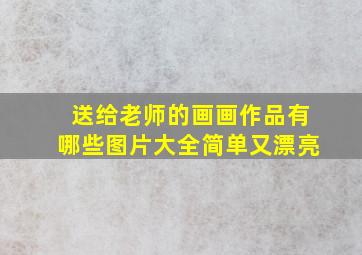 送给老师的画画作品有哪些图片大全简单又漂亮